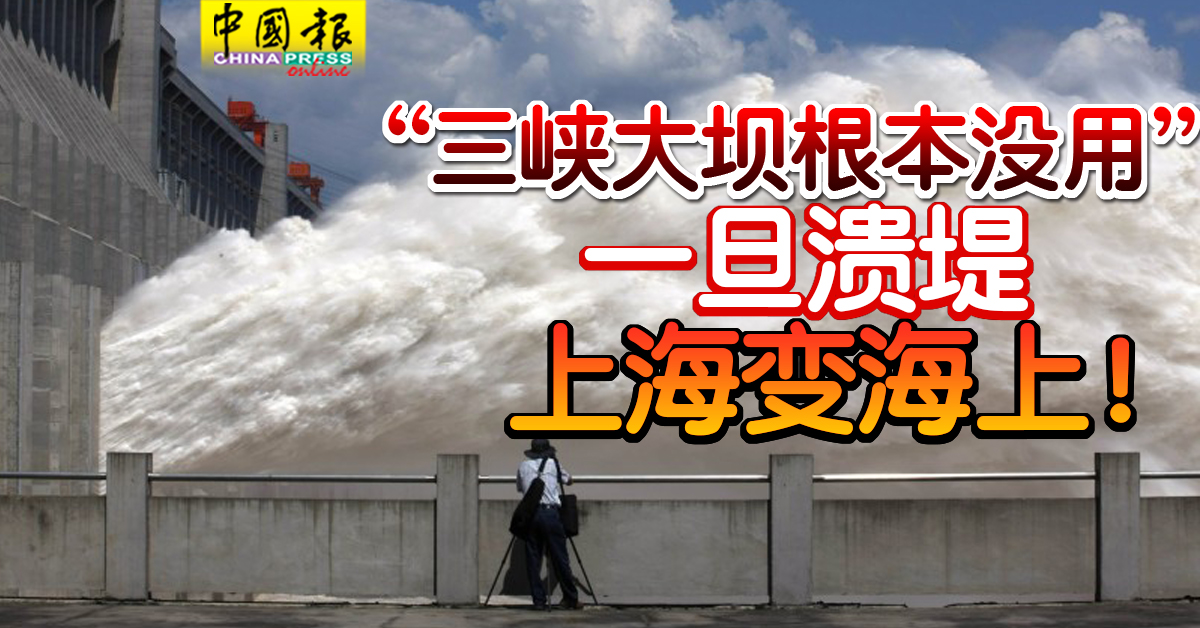 中國報
CHINA PRESS
online

“三峡大坝根本没用”
一旦溃堤
上海变海上！